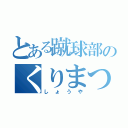 とある蹴球部の
くりまつ
しょうや